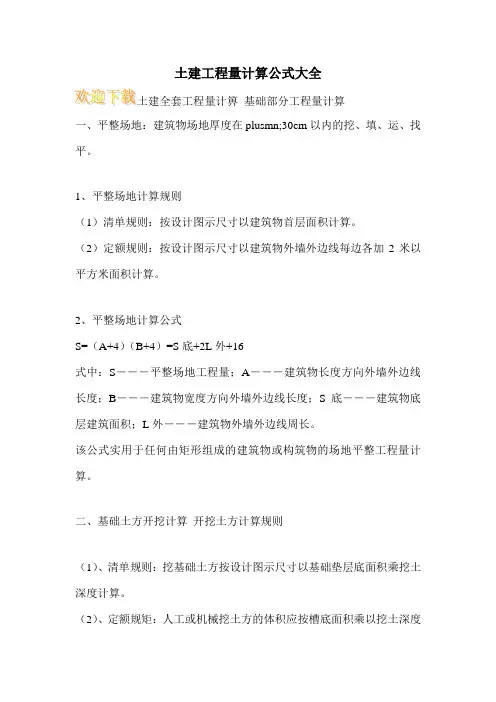 土建工程量计算公式大全

欢迎下载土建全套工程量计算 基础部分工程量计算

一、平整场地：建筑物场地厚度在 plusmn;30cm 以内的挖、填、运、找平。

1、平整场地计算规则

（1）清单规则：按设计图示尺寸以建筑物首层面积计算。

（2）定额规则：按设计图示尺寸以建筑物外墙外边线每边各加 2 米以平方米面积计算。

2、平整场地计算公式

S=（A+4）（B+4）=S 底+2L 外+16

式中：S———平整场地工程量；A———建筑物长度方向外墙外边线长度；B———建筑物宽度方向外墙外边线长度；S 底———建筑物底层建筑面积；L 外———建筑物外墙外边线周长。

该公式实用于任何由矩形组成的建筑物或构筑物的场地平整工程量计算。

二、基础土方开挖计算 开挖土方计算规则

（1）、清单规则：挖基础土方按设计图示尺寸以基础垫层底面积乘挖土深度计算。

（2）、定额规矩：人工或机械挖土方的体积应按槽底面积乘以挖土深度